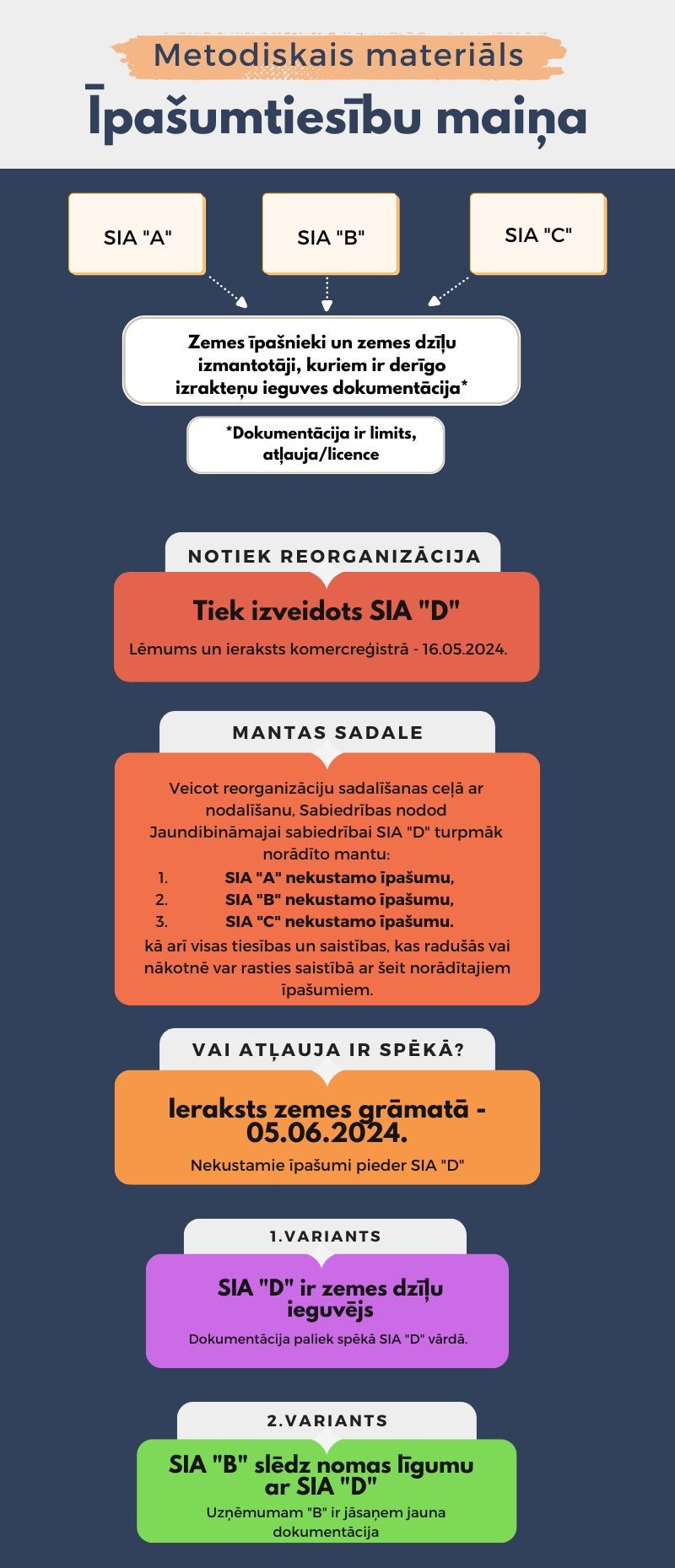 Metodiskais materiāls

Īpašumtiesību maiņa

SIA "A"

SIA "B"

SIA "C"

Zemes īpašnieki un zemes dzīļu izmantotāji, kuriem ir derīgo izrakteņu ieguves dokumentācija*

*Dokumentācija ir limits, atļauja/licence

NOTIEK REORGANIZĀCIJA

Tiek izveidots SIA "D"

Lēmums un ieraksts komercreģistrā - 16.05.2024.

MANTAS SADALE

Veicot reorganizāciju sadalīšanas ceļā ar nodalīšanu, Sabiedrības nodod Jaundibināmajai sabiedrībai SIA "D" turpmāk norādīto mantu:
1. SIA "A" nekustamo īpašumu,
2. SIA "B" nekustamo īpašumu,
3. SIA "C" nekustamo īpašumu.
kā arī visas tiesības un saistības, kas radušās vai nākotnē var rasties saistībā ar šeit norādītajiem īpašumiem.

VAI ATĻAUJA IR SPĒKĀ?

Ieraksts zemes grāmatā - 05.06.2024.

Nekustamie īpašumi pieder SIA "D"

1.VARIANTS

SIA "D" ir zemes dzīļu ieguvējs

Dokumentācija paliek spēkā SIA "D" vārdā.

2.VARIANTS

SIA "B" slēdz nomas līgumu ar SIA "D"

Uzņēmumam "B" ir jāsaņem jauna dokumentācija